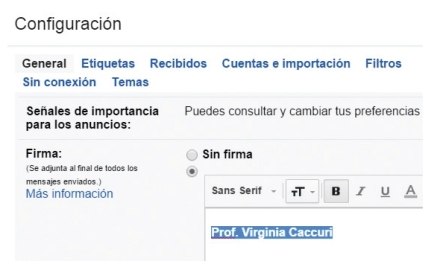 Configuración

General Etiquetas Recibidos Cuentas e importación Filtros Sin conexión Temas

Señales de importancia para los anuncios:

Puedes consultar y cambiar tus preferencias

Firma:
(Se adjunta al final de todos los mensajes enviados.)
Más información

Sin firma

Sans Serif TT B I U A

Prof. Virginia Caccuri